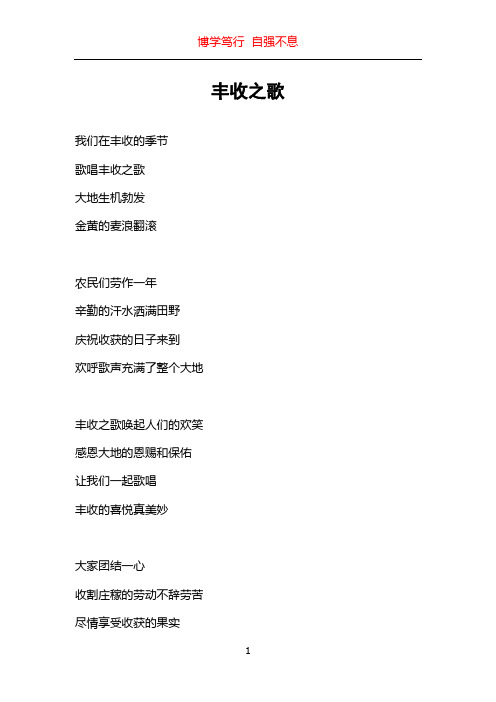 博学笃行 自强不息

丰收之歌

我们在丰收的季节

歌唱丰收之歌

大地生机勃发

金黄的麦浪翻滚

农民们劳作一年

辛勤的汗水洒满田野

庆祝收获的日子来到

欢呼歌声充满了整个大地

丰收之歌唤起人们的欢笑

感恩大地的恩赐和保佑

让我们一起歌唱

丰收的喜悦真美妙

大家团结一心

收割庄稼的劳动不辞劳苦

尽情享受收获的果实

1